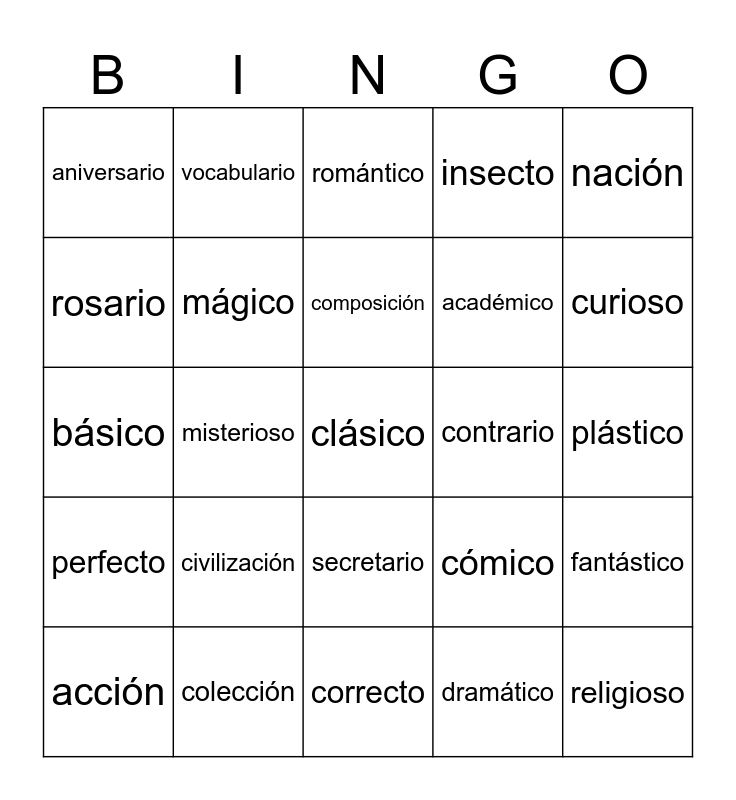 | B | I | N | G | O |
|---|---|---|---|---|
| aniversario | vocabulario | romántico | insecto | nación |
| rosario | mágico | composición | académico | curioso |
| básico | misterioso | clásico | contrario | plástico |
| perfecto | civilización | secretario | cómico | fantástico |
| acción | colección | correcto | dramático | religioso |